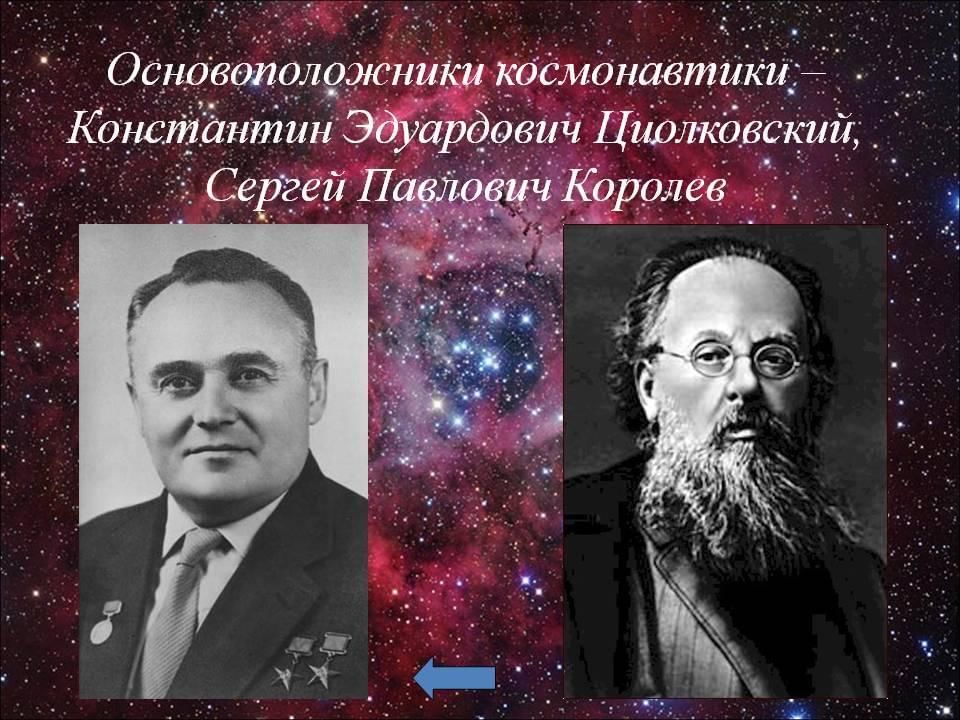 Основоположники космонавтики – Константин Эдуардович Циолковский, Сергей Павлович Королев